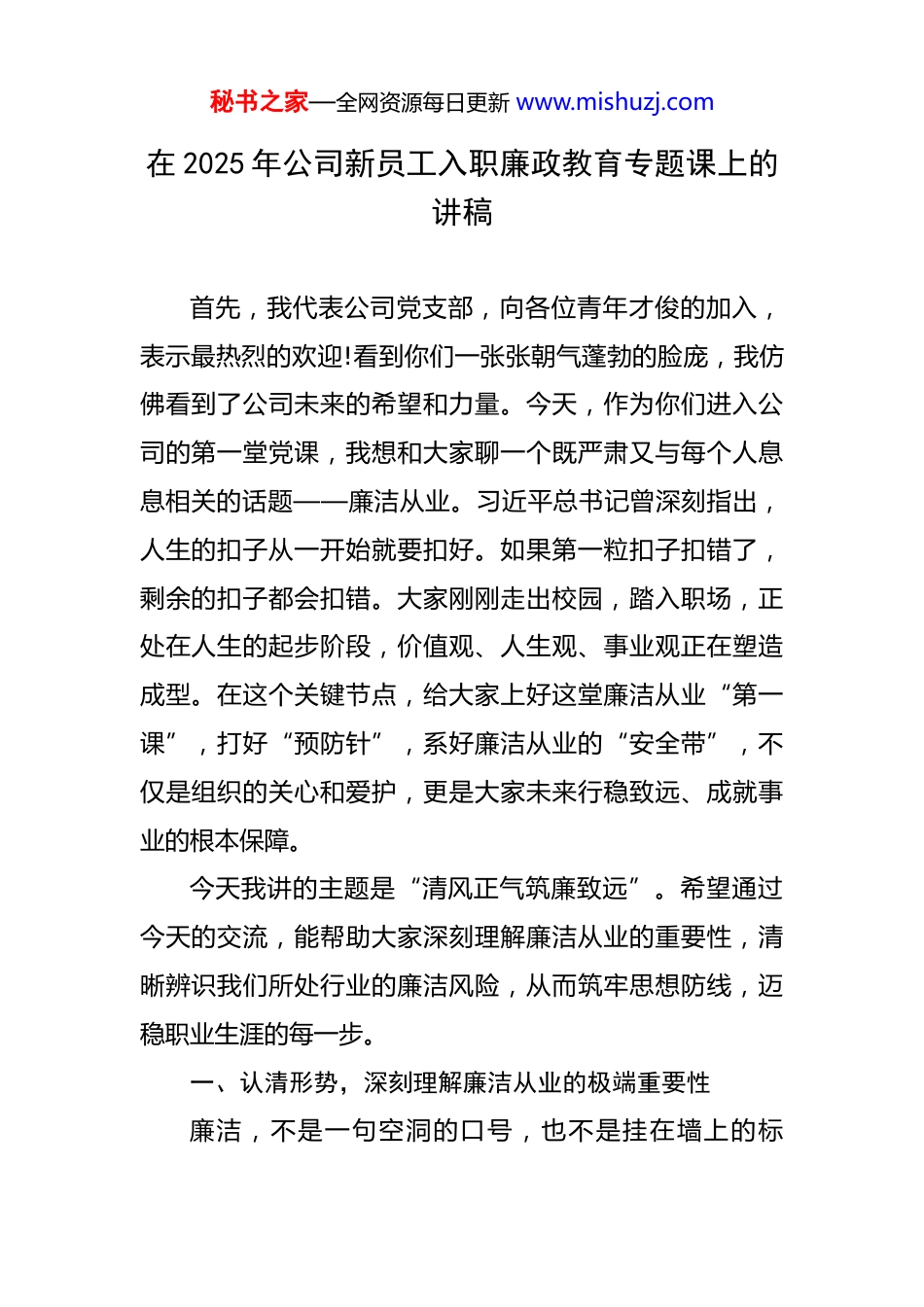 秘书之家—全网资源每日更新 www.mishuzj.com

在 2025 年公司新员工入职廉政教育专题课上的讲稿

首先，我代表公司党支部，向各位青年才俊的加入，表示最热烈的欢迎!看到你们一张张朝气蓬勃的脸庞，我仿佛看到了公司未来的希望和力量。今天，作为你们进入公司的第一堂党课，我想和大家聊一个既严肃又与每个人息息相关的话题——廉洁从业。习近平总书记曾深刻指出，人生的扣子从一开始就要扣好。如果第一粒扣子扣错了，剩余的扣子都会扣错。大家刚刚走出校园，踏入职场，正处在人生的起步阶段，价值观、人生观、事业观正在塑造成型。在这个关键节点，给大家上好这堂廉洁从业“第一课”，打好“预防针”，系好廉洁从业的“安全带”，不仅是组织的关心和爱护，更是大家未来行稳致远、成就事业的根本保障。

今天我讲的主题是“清风正气筑廉致远”。希望通过今天的交流，能帮助大家深刻理解廉洁从业的重要性，清晰辨识我们所处行业的廉洁风险，从而筑牢思想防线，迈稳职业生涯的每一步。

一、认清形势，深刻理解廉洁从业的极端重要性

廉洁，不是一句空洞的口号，也不是挂在墙上的标